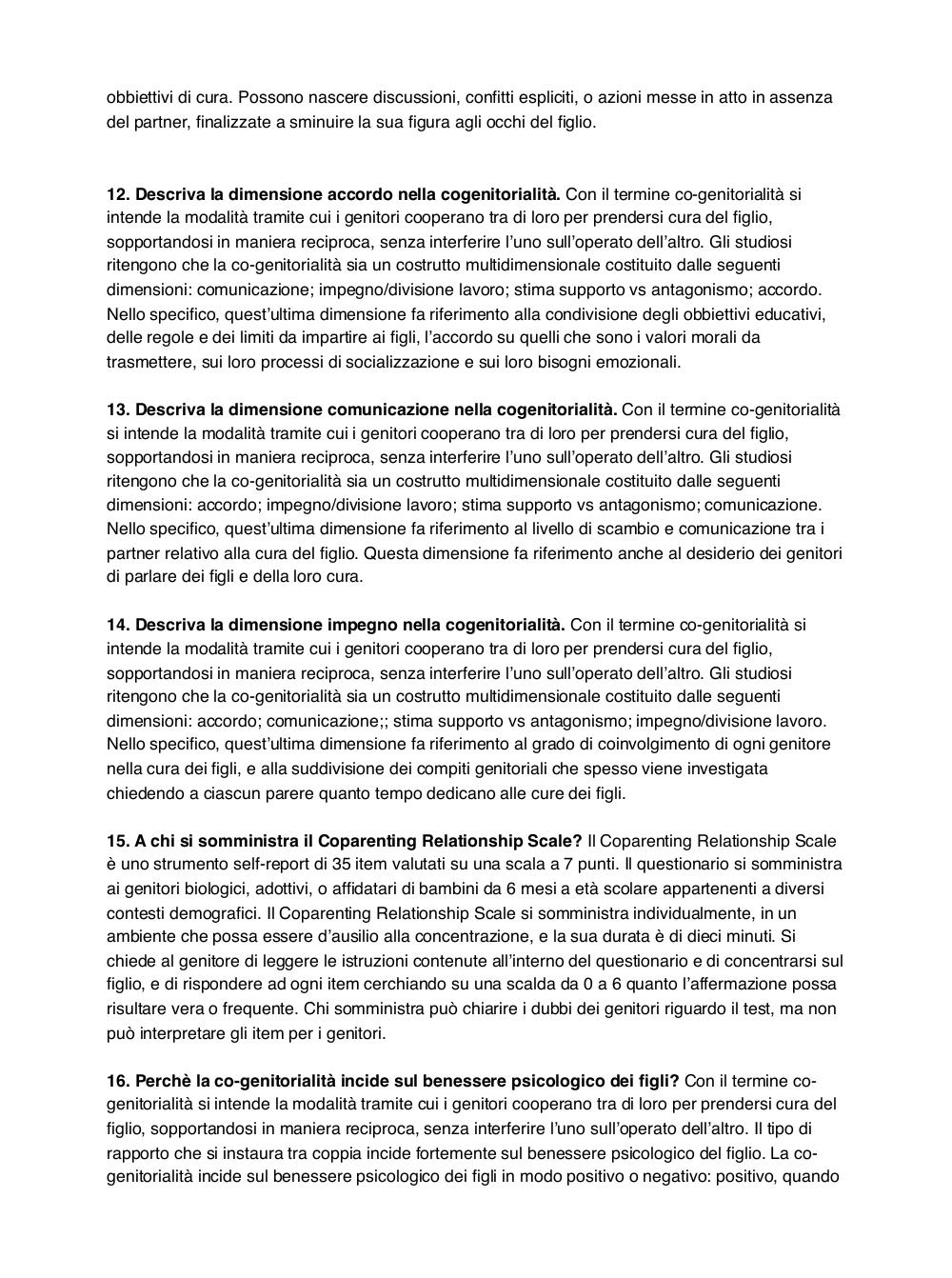 obbiettivi di cura. Possono nascere discussioni, confitti espliciti, o azioni messe in atto in assenza del partner, finalizzate a sminuire la sua figura agli occhi del figlio.

12. Descriva la dimensione accordo nella cogenitorialità. Con il termine co-genitorialità si intende la modalità tramite cui i genitori cooperano tra di loro per prendersi cura del figlio, sopportandosi in maniera reciproca, senza interferire l'uno sull'operato dell'altro. Gli studiosi ritengono che la co-genitorialità sia un costrutto multidimensionale costituito dalle seguenti dimensioni: comunicazione; impegno/divisione lavoro; stima supporto vs antagonismo; accordo. Nello specifico, quest'ultima dimensione fa riferimento alla condivisione degli obbiettivi educativi, delle regole e dei limiti da impartire ai figli, l'accordo su quelli che sono i valori morali da trasmettere, sui loro processi di socializzazione e sui loro bisogni emozionali.

13. Descriva la dimensione comunicazione nella cogenitorialità. Con il termine co-genitorialità si intende la modalità tramite cui i genitori cooperano tra di loro per prendersi cura del figlio, sopportandosi in maniera reciproca, senza interferire l'uno sull'operato dell'altro. Gli studiosi ritengono che la co-genitorialità sia un costrutto multidimensionale costituito dalle seguenti dimensioni: accordo; impegno/divisione lavoro; stima supporto vs antagonismo; comunicazione. Nello specifico, quest'ultima dimensione fa riferimento al livello di scambio e comunicazione tra i partner relativo alla cura del figlio. Questa dimensione fa riferimento anche al desiderio dei genitori di parlare dei figli e della loro cura.

14. Descriva la dimensione impegno nella cogenitorialità. Con il termine co-genitorialità si intende la modalità tramite cui i genitori cooperano tra di loro per prendersi cura del figlio, sopportandosi in maniera reciproca, senza interferire l'uno sull'operato dell'altro. Gli studiosi ritengono che la co-genitorialità sia un costrutto multidimensionale costituito dalle seguenti dimensioni: accordo; comunicazione;; stima supporto vs antagonismo; impegno/divisione lavoro. Nello specifico, quest'ultima dimensione fa riferimento al grado di coinvolgimento di ogni genitore nella cura dei figli, e alla suddivisione dei compiti genitoriali che spesso viene investigata chiedendo a ciascun parere quanto tempo dedicano alle cure dei figli.

15. A chi si somministra il Coparenting Relationship Scale? Il Coparenting Relationship Scale è uno strumento self-report di 35 item valutati su una scala a 7 punti. Il questionario si somministra ai genitori biologici, adottivi, o affidatari di bambini da 6 mesi a età scolare appartenenti a diversi contesti demografici. Il Coparenting Relationship Scale si somministra individualmente, in un ambiente che possa essere d'ausilio alla concentrazione, e la sua durata è di dieci minuti. Si chiede al genitore di leggere le istruzioni contenute all'interno del questionario e di concentrarsi sul figlio, e di rispondere ad ogni item cerchiando su una scalda da 0 a 6 quanto l'affermazione possa risultare vera o frequente. Chi somministra può chiarire i dubbi dei genitori riguardo il test, ma non può interpretare gli item per i genitori.

16. Perchè la co-genitorialità incide sul benessere psicologico dei figli? Con il termine co-genitorialità si intende la modalità tramite cui i genitori cooperano tra di loro per prendersi cura del figlio, sopportandosi in maniera reciproca, senza interferire l'uno sull'operato dell'altro. Il tipo di rapporto che si instaura tra coppia incide fortemente sul benessere psicologico del figlio. La co-genitorialità incide sul benessere psicologico dei figli in modo positivo o negativo: positivo, quando